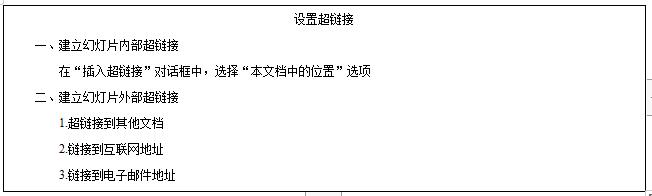 设置超链接

一、建立幻灯片内部超链接

在“插入超链接”对话框中，选择“本文档中的位置”选项

二、建立幻灯片外部超链接

1.超链接到其他文档

2.链接到互联网地址

3.链接到电子邮件地址